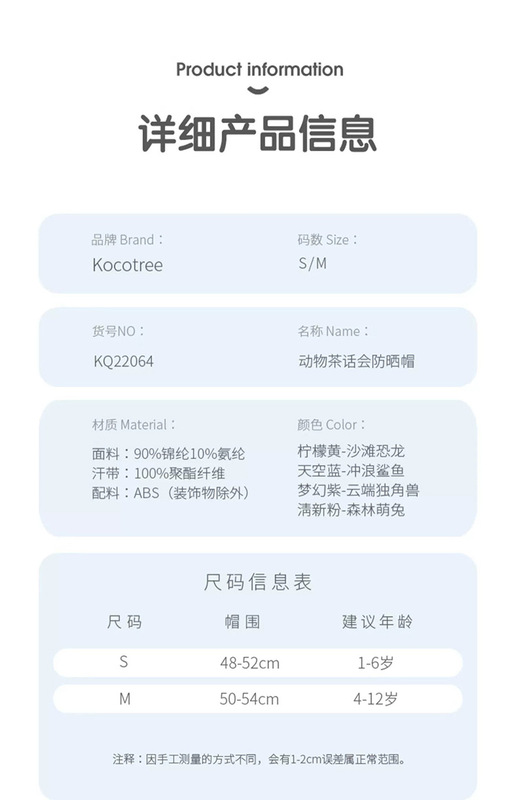 Product information

详细产品信息

品牌 Brand：
Kocotree

码数 Size：
S/M

货号NO：
KQ22064

名称 Name：
动物茶话会防晒帽

材质 Material：
面料：90%锦纶10%氨纶
汗带：100%聚酯纤维
配料：ABS（装饰物除外）

颜色 Color：
柠檬黄-沙滩恐龙
天空蓝-冲浪鲨鱼
梦幻紫-云端独角兽
清新粉-森林萌兔

尺码信息表

| 尺码 | 帽围 | 建议年龄 |
|---|---|---|
| S | 48-52cm | 1-6岁 |
| M | 50-54cm | 4-12岁 |

注释：因手工测量的方式不同，会有1-2cm误差属正常范围。